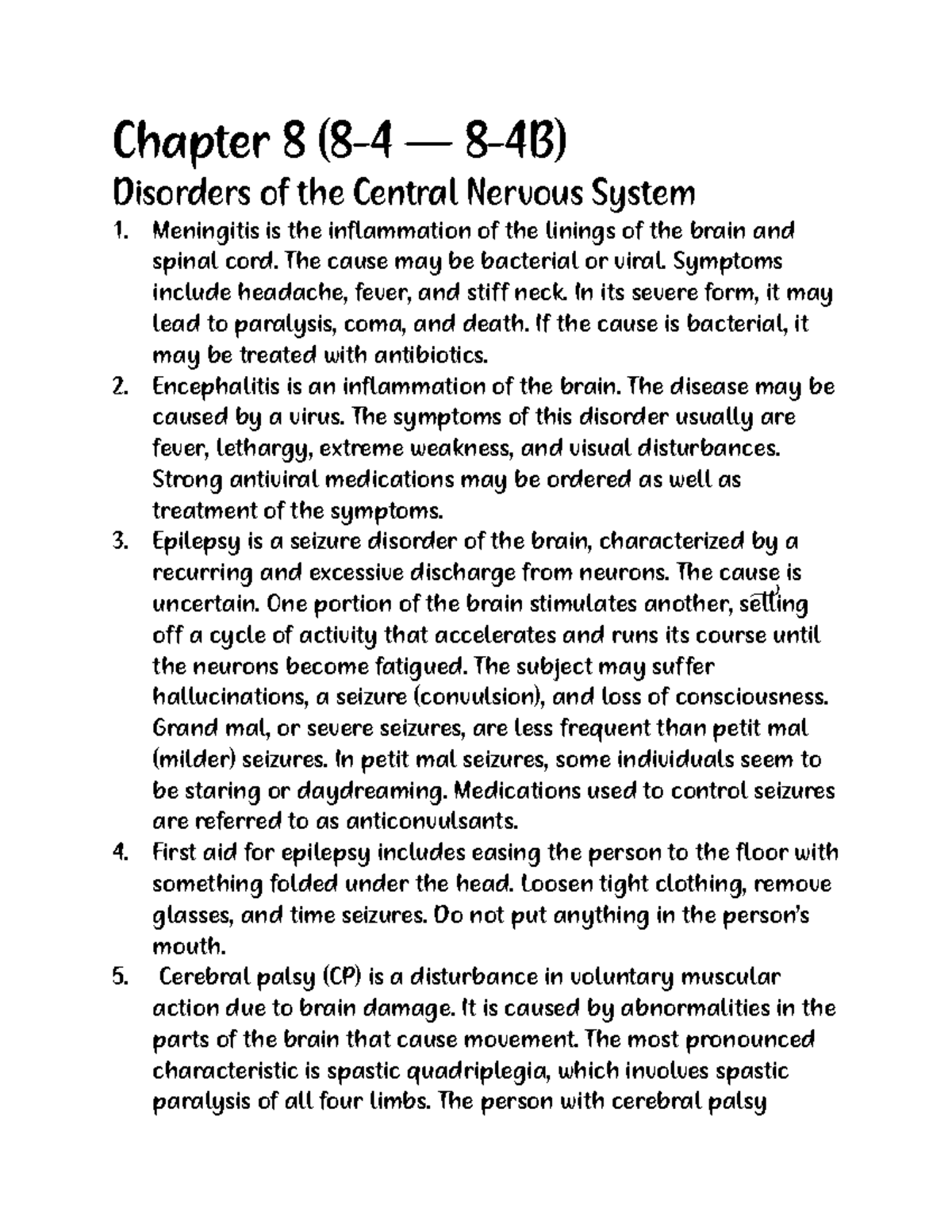 Chapter 8 (8-4 — 8-4B)

Disorders of the Central Nervous System

1. Meningitis is the inflammation of the linings of the brain and spinal cord. The cause may be bacterial or viral. Symptoms include headache, fever, and stiff neck. In its severe form, it may lead to paralysis, coma, and death. If the cause is bacterial, it may be treated with antibiotics.
2. Encephalitis is an inflammation of the brain. The disease may be caused by a virus. The symptoms of this disorder usually are fever, lethargy, extreme weakness, and visual disturbances. Strong antiviral medications may be ordered as well as treatment of the symptoms.
3. Epilepsy is a seizure disorder of the brain, characterized by a recurring and excessive discharge from neurons. The cause is uncertain. One portion of the brain stimulates another, setting off a cycle of activity that accelerates and runs its course until the neurons become fatigued. The subject may suffer hallucinations, a seizure (convulsion), and loss of consciousness. Grand mal, or severe seizures, are less frequent than petit mal (milder) seizures. In petit mal seizures, some individuals seem to be staring or daydreaming. Medications used to control seizures are referred to as anticonvulsants.
4. First aid for epilepsy includes easing the person to the floor with something folded under the head. Loosen tight clothing, remove glasses, and time seizures. Do not put anything in the person's mouth.
5. Cerebral palsy (CP) is a disturbance in voluntary muscular action due to brain damage. It is caused by abnormalities in the parts of the brain that cause movement. The most pronounced characteristic is spastic quadriplegia, which involves spastic paralysis of all four limbs. The person with cerebral palsy